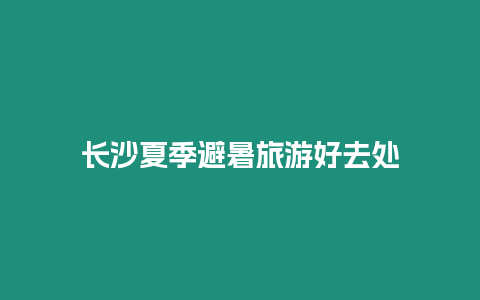 长沙夏季避暑旅游好去处